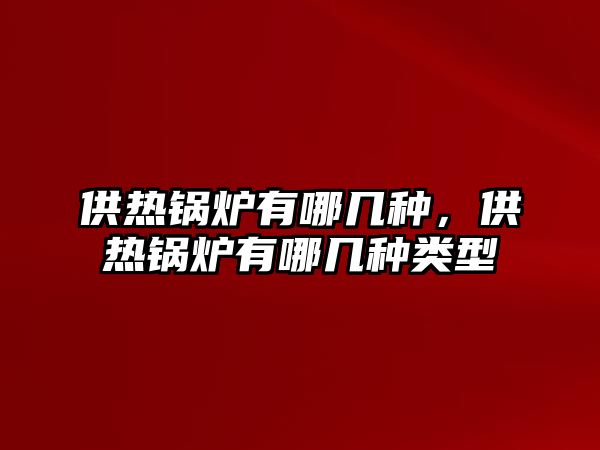 供热锅炉有哪几种，供热锅炉有哪几种类型